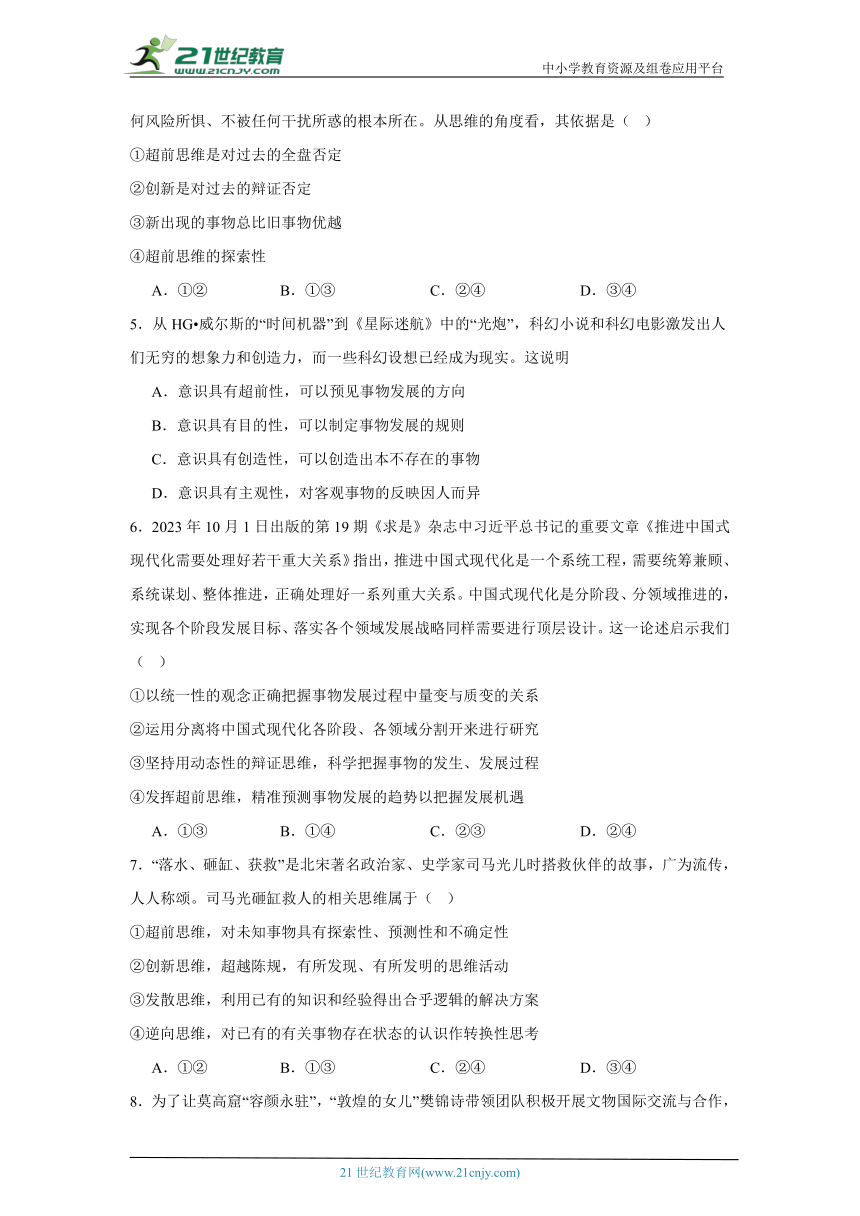 21世纪教育 www.21cnjy.com

中小学教育资源及组卷应用平台

何风险所惧、不被任何干扰所惑的根本所在。从思维的角度看，其依据是（ ）

①超前思维是对过去的全盘否定

②创新是对过去的辩证否定

③新出现的事物总比旧事物优越

④超前思维的探索性

A．①② B．①③ C．②④ D．③④

5．从 HG•威尔斯的“时间机器”到《星际迷航》中的“光炮”，科幻小说和科幻电影激发出人们无穷的想象力和创造力，而一些科幻设想已经成为现实。这说明

A．意识具有超前性，可以预见事物发展的方向

B．意识具有目的性，可以制定事物发展的规则

C．意识具有创造性，可以创造出本不存在的事物

D．意识具有主观性，对客观事物的反映因人而异

6．2023 年 10 月 1 日出版的第 19 期《求是》杂志中习近平总书记的重要文章《推进中国式现代化需要处理好若干重大关系》指出，推进中国式现代化是一个系统工程，需要统筹兼顾、系统谋划、整体推进，正确处理好一系列重大关系。中国式现代化是分阶段、分领域推进的，实现各个阶段发展目标、落实各个领域发展战略同样需要进行顶层设计。这一论述启示我们（ ）

①以统一性的观念正确把握事物发展过程中量变与质变的关系

②运用分离将中国式现代化各阶段、各领域分割开来进行研究

③坚持用动态性的辩证思维，科学把握事物的发生、发展过程

④发挥超前思维，精准预测事物发展的趋势以把握发展机遇

A．①③ B．①④ C．②③ D．②④

7．“落水、砸缸、获救”是北宋著名政治家、史学家司马光儿时搭救伙伴的故事，广为流传，人人称颂。司马光砸缸救人的相关思维属于（ ）

①超前思维，对未知事物具有探索性、预测性和不确定性

②创新思维，超越陈规，有所发现、有所发明的思维活动

③发散思维，利用已有的知识和经验得出合乎逻辑的解决方案

④逆向思维，对已有的有关事物存在状态的认识作转换性思考

A．①② B．①③ C．②④ D．③④

8．为了让莫高窟“容颜永驻”，“敦煌的女儿”樊锦诗带领团队积极开展文物国际交流与合作，

21 世纪教育网(www.21cnjy.com)